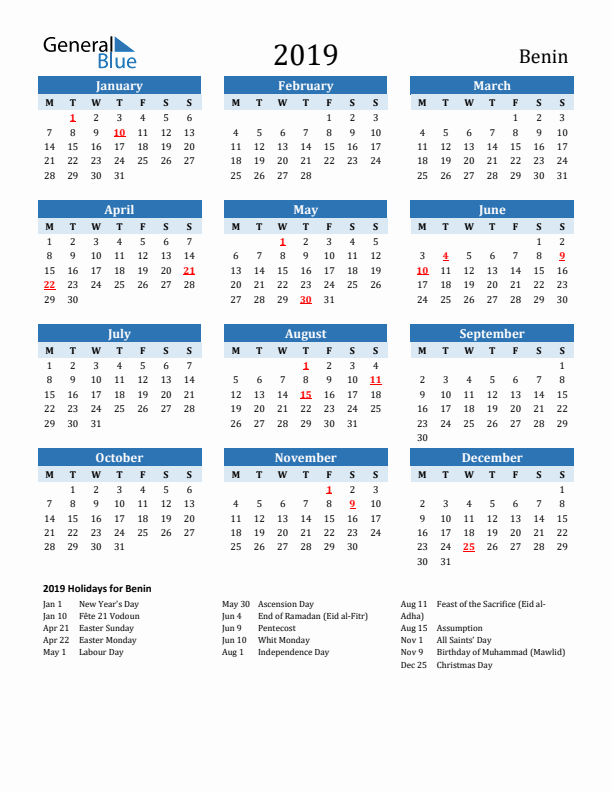 General Blue

2019

Benin

January

| M | T | W | T | F | S | S |
|---|---|---|---|---|---|---|
|  | 1 | 2 | 3 | 4 | 5 | 6 |
| 7 | 8 | 9 | 10 | 11 | 12 | 13 |
| 14 | 15 | 16 | 17 | 18 | 19 | 20 |
| 21 | 22 | 23 | 24 | 25 | 26 | 27 |
| 28 | 29 | 30 | 31 |  |  |  |

February

| M | T | W | T | F | S | S |
|---|---|---|---|---|---|---|
|  |  |  |  | 1 | 2 | 3 |
| 4 | 5 | 6 | 7 | 8 | 9 | 10 |
| 11 | 12 | 13 | 14 | 15 | 16 | 17 |
| 18 | 19 | 20 | 21 | 22 | 23 | 24 |
| 25 | 26 | 27 | 28 |  |  |  |

March

| M | T | W | T | F | S | S |
|---|---|---|---|---|---|---|
|  |  |  |  | 1 | 2 | 3 |
| 4 | 5 | 6 | 7 | 8 | 9 | 10 |
| 11 | 12 | 13 | 14 | 15 | 16 | 17 |
| 18 | 19 | 20 | 21 | 22 | 23 | 24 |
| 25 | 26 | 27 | 28 | 29 | 30 | 31 |

April

| M | T | W | T | F | S | S |
|---|---|---|---|---|---|---|
| 1 | 2 | 3 | 4 | 5 | 6 | 7 |
| 8 | 9 | 10 | 11 | 12 | 13 | 14 |
| 15 | 16 | 17 | 18 | 19 | 20 | 21 |
| 22 | 23 | 24 | 25 | 26 | 27 | 28 |
| 29 | 30 |  |  |  |  |  |

May

| M | T | W | T | F | S | S |
|---|---|---|---|---|---|---|
|  |  | 1 | 2 | 3 | 4 | 5 |
| 6 | 7 | 8 | 9 | 10 | 11 | 12 |
| 13 | 14 | 15 | 16 | 17 | 18 | 19 |
| 20 | 21 | 22 | 23 | 24 | 25 | 26 |
| 27 | 28 | 29 | 30 | 31 |  |  |

June

| M | T | W | T | F | S | S |
|---|---|---|---|---|---|---|
|  |  |  |  |  | 1 | 2 |
| 3 | 4 | 5 | 6 | 7 | 8 | 9 |
| 10 | 11 | 12 | 13 | 14 | 15 | 16 |
| 17 | 18 | 19 | 20 | 21 | 22 | 23 |
| 24 | 25 | 26 | 27 | 28 | 29 | 30 |

July

| M | T | W | T | F | S | S |
|---|---|---|---|---|---|---|
| 1 | 2 | 3 | 4 | 5 | 6 | 7 |
| 8 | 9 | 10 | 11 | 12 | 13 | 14 |
| 15 | 16 | 17 | 18 | 19 | 20 | 21 |
| 22 | 23 | 24 | 25 | 26 | 27 | 28 |
| 29 | 30 | 31 |  |  |  |  |

August

| M | T | W | T | F | S | S |
|---|---|---|---|---|---|---|
|  |  |  | 1 | 2 | 3 | 4 |
| 5 | 6 | 7 | 8 | 9 | 10 | 11 |
| 12 | 13 | 14 | 15 | 16 | 17 | 18 |
| 19 | 20 | 21 | 22 | 23 | 24 | 25 |
| 26 | 27 | 28 | 29 | 30 | 31 |  |

September

| M | T | W | T | F | S | S |
|---|---|---|---|---|---|---|
|  |  |  |  |  |  | 1 |
| 2 | 3 | 4 | 5 | 6 | 7 | 8 |
| 9 | 10 | 11 | 12 | 13 | 14 | 15 |
| 16 | 17 | 18 | 19 | 20 | 21 | 22 |
| 23 | 24 | 25 | 26 | 27 | 28 | 29 |
| 30 |  |  |  |  |  |  |

October

| M | T | W | T | F | S | S |
|---|---|---|---|---|---|---|
|  | 1 | 2 | 3 | 4 | 5 | 6 |
| 7 | 8 | 9 | 10 | 11 | 12 | 13 |
| 14 | 15 | 16 | 17 | 18 | 19 | 20 |
| 21 | 22 | 23 | 24 | 25 | 26 | 27 |
| 28 | 29 | 30 | 31 |  |  |  |

November

| M | T | W | T | F | S | S |
|---|---|---|---|---|---|---|
|  |  |  |  | 1 | 2 | 3 |
| 4 | 5 | 6 | 7 | 8 | 9 | 10 |
| 11 | 12 | 13 | 14 | 15 | 16 | 17 |
| 18 | 19 | 20 | 21 | 22 | 23 | 24 |
| 25 | 26 | 27 | 28 | 29 | 30 |  |

December

| M | T | W | T | F | S | S |
|---|---|---|---|---|---|---|
|  |  |  |  |  |  | 1 |
| 2 | 3 | 4 | 5 | 6 | 7 | 8 |
| 9 | 10 | 11 | 12 | 13 | 14 | 15 |
| 16 | 17 | 18 | 19 | 20 | 21 | 22 |
| 23 | 24 | 25 | 26 | 27 | 28 | 29 |
| 30 | 31 |  |  |  |  |  |

2019 Holidays for Benin

Jan 1 New Year's Day
Jan 10 Fête 21 Vodoun
Apr 21 Easter Sunday
Apr 22 Easter Monday
May 1 Labour Day

May 30 Ascension Day
Jun 4 End of Ramadan (Eid al-Fitr)
Jun 9 Pentecost
Jun 10 Whit Monday
Aug 1 Independence Day

Aug 11 Feast of the Sacrifice (Eid al-Adha)
Aug 15 Assumption
Nov 1 All Saints' Day
Nov 9 Birthday of Muhammad (Mawlid)
Dec 25 Christmas Day